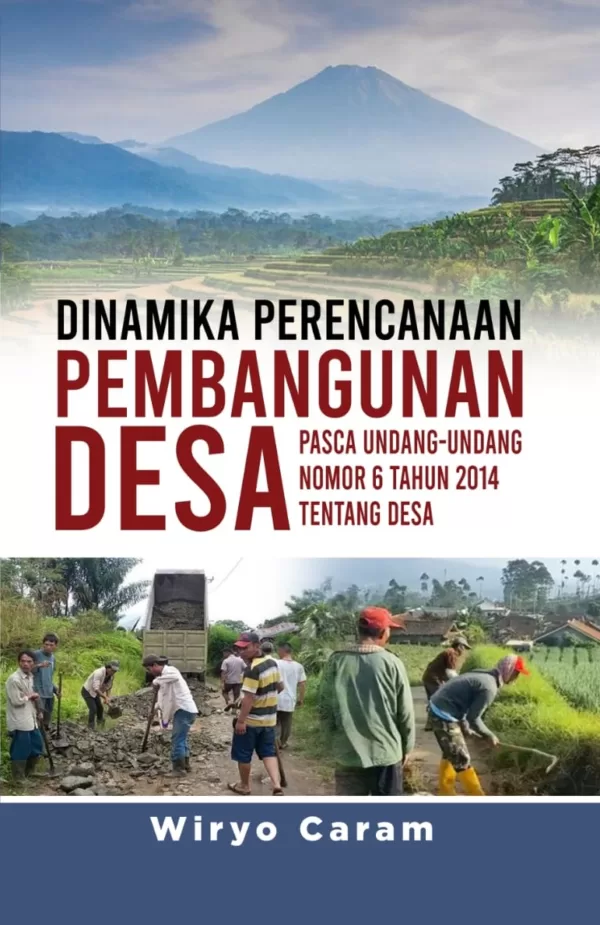 DINAMIKA PERENCANAAN
PEMBANGUNAN
DESA
PASCA UNDANG-UNDANG
NOMOR 6 TAHUN 2014
TENTANG DESA

Wiryo Caram